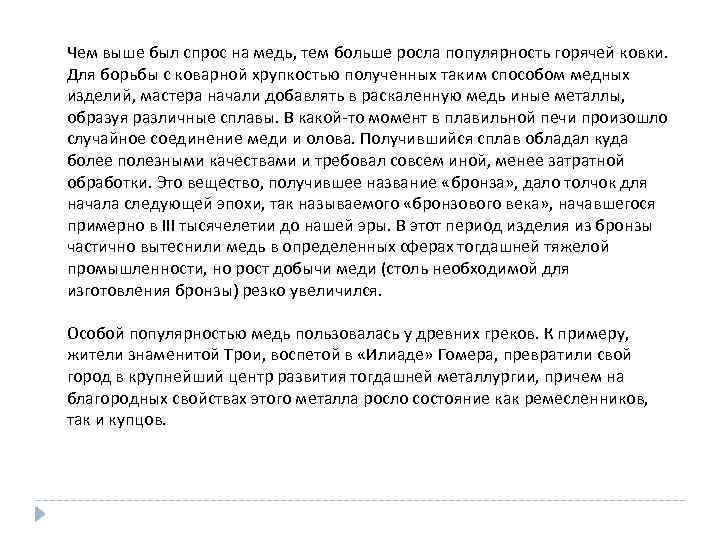 Чем выше был спрос на медь, тем больше росла популярность горячей ковки. Для борьбы с коварной хрупкостью полученных таким способом медных изделий, мастера начали добавлять в раскаленную медь иные металлы, образуя различные сплавы. В какой-то момент в плавильной печи произошло случайное соединение меди и олова. Получившийся сплав обладал куда более полезными качествами и требовал совсем иной, менее затратной обработки. Это вещество, получившее название «бронза», дало толчок для начала следующей эпохи, так называемого «бронзового века», начавшегося примерно в III тысячелетии до нашей эры. В этот период изделия из бронзы частично вытеснили медь в определенных сферах тогдашней тяжелой промышленности, но рост добычи меди (столь необходимой для изготовления бронзы) резко увеличился.

Особой популярностью медь пользовалась у древних греков. К примеру, жители знаменитой Трои, воспетой в «Илиаде» Гомера, превратили свой город в крупнейший центр развития тогдашней металлургии, причем на благородных свойствах этого металла росло состояние как ремесленников, так и купцов.